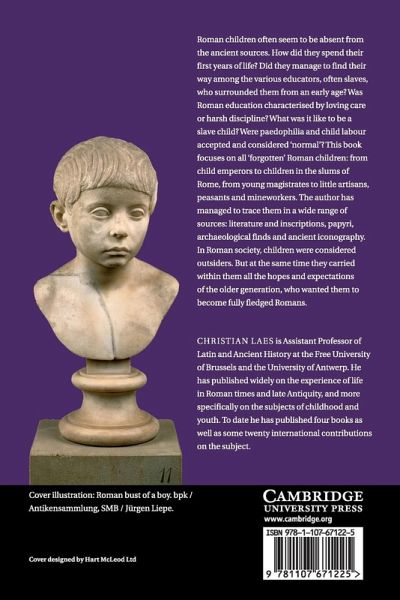 Roman children often seem to be absent from the ancient sources. How did they spend their first years of life? Did they manage to find their way among the various educators, often slaves, who surrounded them from an early age? Was Roman education characterised by loving care or harsh discipline? What was it like to be a slave child? Were paedophilia and child labour accepted and considered 'normal'? This book focuses on all 'forgotten' Roman children: from child emperors to children in the slums of Rome, from young magistrates to little artisans, peasants and mineworkers. The author has managed to trace them in a wide range of sources: literature and inscriptions, papyri, archaeological finds and ancient iconography. In Roman society, children were considered outsiders. But at the same time they carried within them all the hopes and expectations of the older generation, who wanted them to become fully fledged Romans.

CHRISTIAN LAES is Assistant Professor of Latin and Ancient History at the Free University of Brussels and the University of Antwerp. He has published widely on the experience of life in Roman times and late Antiquity, and more specifically on the subjects of childhood and youth. To date he has published four books as well as some twenty international contributions on the subject.

11

Cover illustration: Roman bust of a boy. bpk / Antikensammlung, SMB / Jürgen Liepe.

Cover designed by Hart McLeod Ltd

CAMBRIDGE
UNIVERSITY PRESS
www.cambridge.org

ISBN 978-1-107-67122-5

9 781107 671225 >